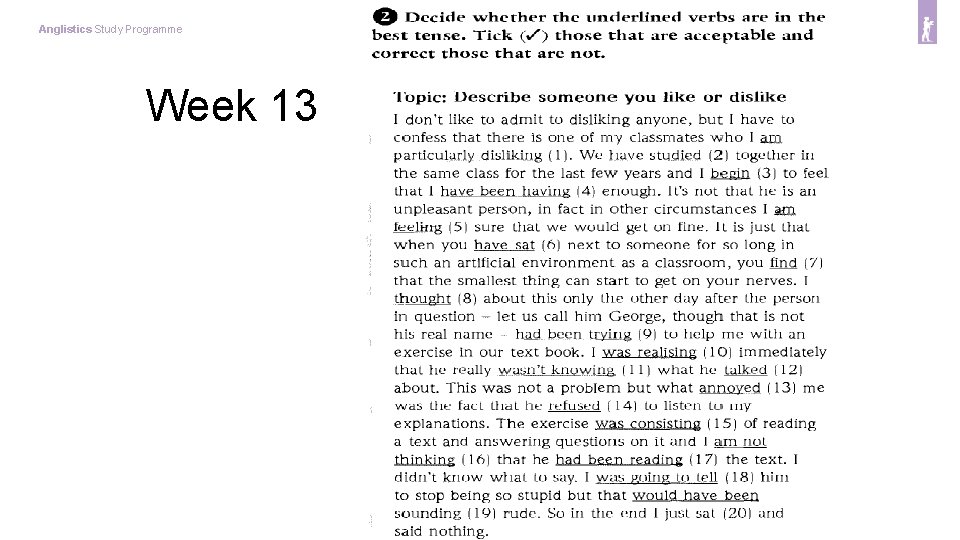 Anglistics Study Programme

Week 13

2 Decide whether the underlined verbs are in the best tense. Tick (✓) those that are acceptable and correct those that are not.

Topic: Describe someone you like or dislike

I don't like to admit to disliking anyone, but I have to confess that there is one of my classmates who I am particularly disliking (1). We have studied (2) together in the same class for the last few years and I begin (3) to feel that I have been having (4) enough. It's not that he is an unpleasant person, in fact in other circumstances I am feeling (5) sure that we would get on fine. It is just that when you have sat (6) next to someone for so long in such an artificial environment as a classroom, you find (7) that the smallest thing can start to get on your nerves. I thought (8) about this only the other day after the person in question – let us call him George, though that is not his real name – had been trying (9) to help me with an exercise in our text book. I was realising (10) immediately that he really wasn't knowing (11) what he talked (12) about. This was not a problem but what annoyed (13) me was the fact that he refused (14) to listen to my explanations. The exercise was consisting (15) of reading a text and answering questions on it and I am not thinking (16) that he had been reading (17) the text. I didn't know what to say. I was going to tell (18) him to stop being so stupid but that would have been sounding (19) rude. So in the end I just sat (20) and said nothing.